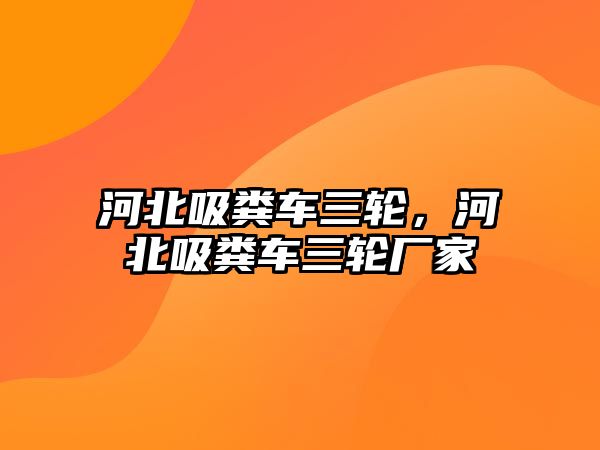 河北吸粪车三轮，河北吸粪车三轮厂家